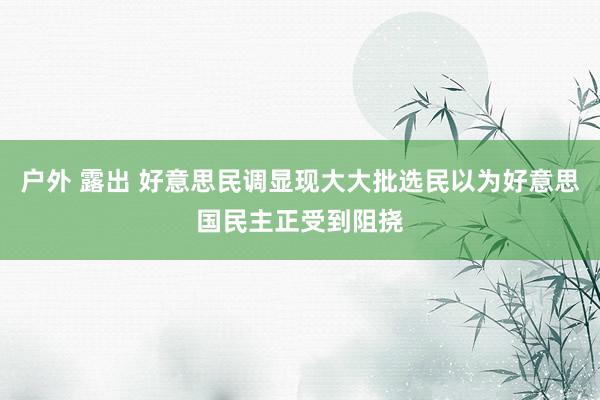 户外 露出 好意思民调显现大大批选民以为好意思国民主正受到阻挠